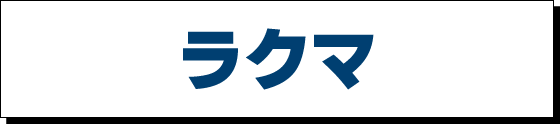 ラクマ